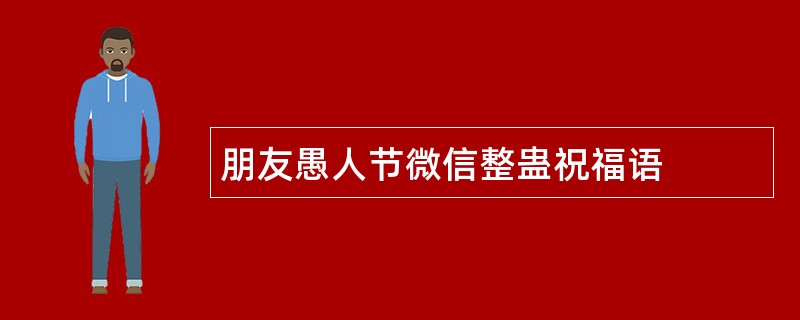 朋友愚人节微信整蛊祝福语